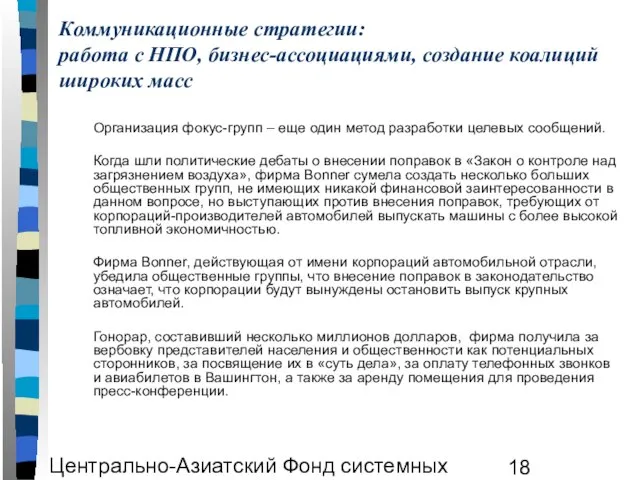 Коммуникационные стратегии: работа с НПО, бизнес-ассоциациями, создание коалиций широких масс

Организация фокус-групп – еще один метод разработки целевых сообщений.

Когда шли политические дебаты о внесении поправок в «Закон о контроле над загрязнением воздуха», фирма Bonner сумела создать несколько больших общественных групп, не имеющих никакой финансовой заинтересованности в данном вопросе, но выступающих против внесения поправок, требующих от корпораций-производителей автомобилей выпускать машины с более высокой топливной экономичностью.

Фирма Bonner, действующая от имени корпораций автомобильной отрасли, убедила общественные группы, что внесение поправок в законодательство означает, что корпорации будут вынуждены остановить выпуск крупных автомобилей.

Гонорар, составивший несколько миллионов долларов, фирма получила за вербовку представителей населения и общественности как потенциальных сторонников, за посвящение их в «суть дела», за оплату телефонных звонков и авиабилетов в Вашингтон, а также за аренду помещения для проведения пресс-конференции.

Центрально-Азиатский Фонд системных

18